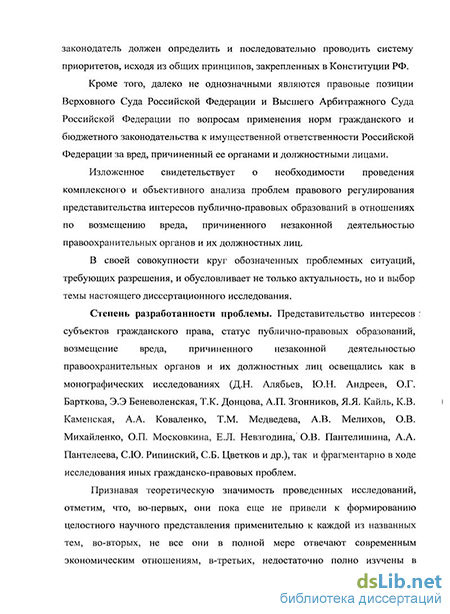 законодатель должен определить и последовательно проводить систему приоритетов, исходя из общих принципов, закрепленных в Конституции РФ.

Кроме того, далеко не однозначными являются правовые позиции Верховного Суда Российской Федерации и Высшего Арбитражного Суда Российской Федерации по вопросам применения норм гражданского и бюджетного законодательства к имущественной ответственности Российской Федерации за вред, причиненный ее органами и должностными лицами.

Изложенное свидетельствует о необходимости проведения комплексного и объективного анализа проблем правового регулирования представительства интересов публично-правовых образований в отношениях по возмещению вреда, причиненного незаконной деятельностью правоохранительных органов и их должностных лиц.

В своей совокупности круг обозначенных проблемных ситуаций, требующих разрешения, и обусловливает не только актуальность, но и выбор темы настоящего диссертационного исследования.

Степень разработанности проблемы. Представительство интересов субъектов гражданского права, статус публично-правовых образований, возмещение вреда, причиненного незаконной деятельностью правоохранительных органов и их должностных лиц освещались как в монографических исследованиях (Д.Н. Алябьев, Ю.Н. Андреев, О.Г. Барткова, Э.Э Беневоленская, Т.К. Донцова, А.П. Згонников, Я.Я. Кайль, К.В. Каменская, А.А. Коваленко, Т.М. Медведева, А.В. Мелихов, О.В. Михайленко, О.П. Московкина, Е.Л. Невзгодина, О.В. Пантелишина, А.А. Пантелеева, С.Ю. Рипинский, С.Б. Цветков и др.), так и фрагментарно в ходе исследования иных гражданско-правовых проблем.

Признавая теоретическую значимость проведенных исследований, отметим, что, во-первых, они пока еще не привели к формированию целостного научного представления применительно к каждой из названных тем, во-вторых, не все они в полной мере отвечают современным экономическим отношениям, в-третьих, недостаточно полно изучены в

dsLib.net
библиотека диссертаций